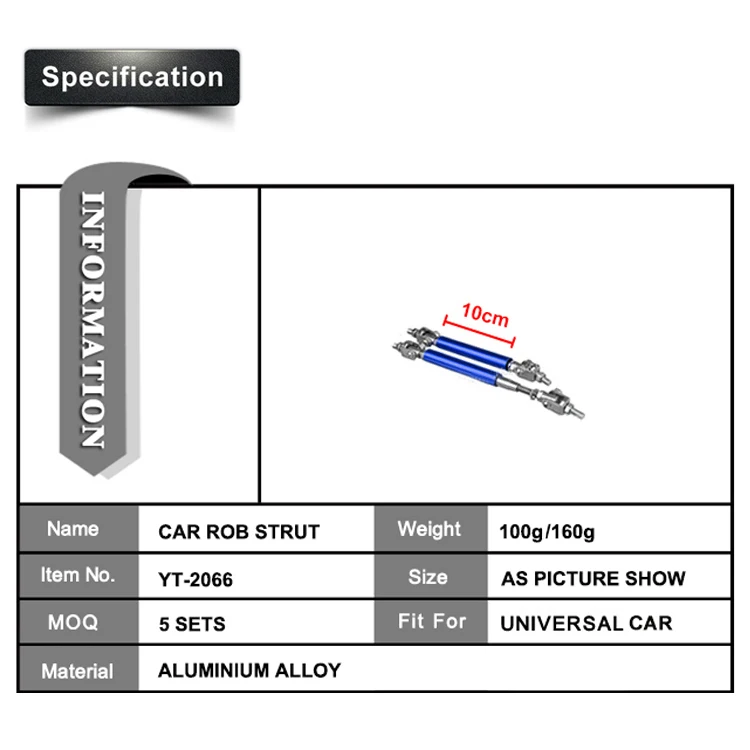 Specification

INFORMATION

10cm

| Name | CAR ROB STRUT | Weight | 100g/160g |
|---|---|---|---|
| Item No. | YT-2066 | Size | AS PICTURE SHOW |
| MOQ | 5 SETS | Fit For | UNIVERSAL CAR |
| Material | ALUMINIUM ALLOY | | |